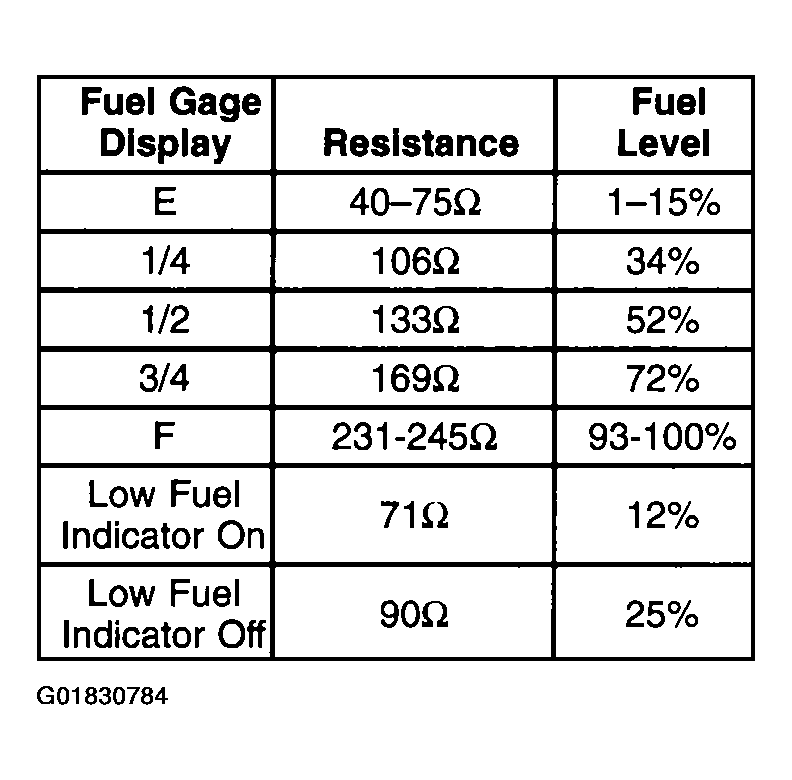 | Fuel Gage Display | Resistance | Fuel Level |
|---|---|---|
| E | 40–75Ω | 1–15% |
| 1/4 | 106Ω | 34% |
| 1/2 | 133Ω | 52% |
| 3/4 | 169Ω | 72% |
| F | 231-245Ω | 93-100% |
| Low Fuel Indicator On | 71Ω | 12% |
| Low Fuel Indicator Off | 90Ω | 25% |

G01830784